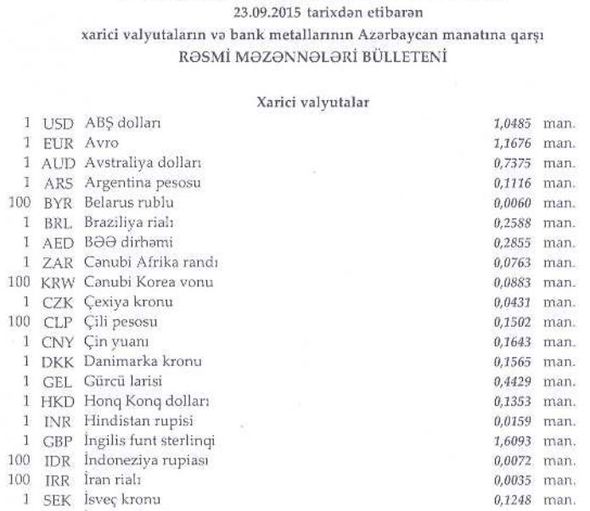 23.09.2015 tarixdən etibarən
xarici valyutaların və bank metallarının Azərbaycan manatına qarşı
RƏSMİ MƏZƏNNƏLƏRİ BÜLLETENİ

Xarici valyutalar

| | | | | |
|---|---|---|---|---|
| 1 | USD | ABŞ dolları | 1,0485 | man. |
| 1 | EUR | Avro | 1,1676 | man. |
| 1 | AUD | Avstraliya dolları | 0,7375 | man. |
| 1 | ARS | Argentina pesosu | 0,1116 | man. |
| 100 | BYR | Belarus rublu | 0,0060 | man. |
| 1 | BRL | Braziliya rialı | 0,2588 | man. |
| 1 | AED | BƏƏ dirhəmi | 0,2855 | man. |
| 1 | ZAR | Cənubi Afrika randı | 0,0763 | man. |
| 100 | KRW | Cənubi Korea vonu | 0,0883 | man. |
| 1 | CZK | Çexiya kronu | 0,0431 | man. |
| 100 | CLP | Çili pesosu | 0,1502 | man. |
| 1 | CNY | Çin yuanı | 0,1643 | man. |
| 1 | DKK | Danimarka kronu | 0,1565 | man. |
| 1 | GEL | Gürcü larisi | 0,4429 | man. |
| 1 | HKD | Honq Konq dolları | 0,1353 | man. |
| 1 | INR | Hindistan rupisi | 0,0159 | man. |
| 1 | GBP | İngilis funt sterlinqi | 1,6093 | man. |
| 100 | IDR | İndoneziya rupiası | 0,0072 | man. |
| 100 | IRR | İran rialı | 0,0035 | man. |
| 1 | SEK | İsveç kronu | 0,1248 | man. |